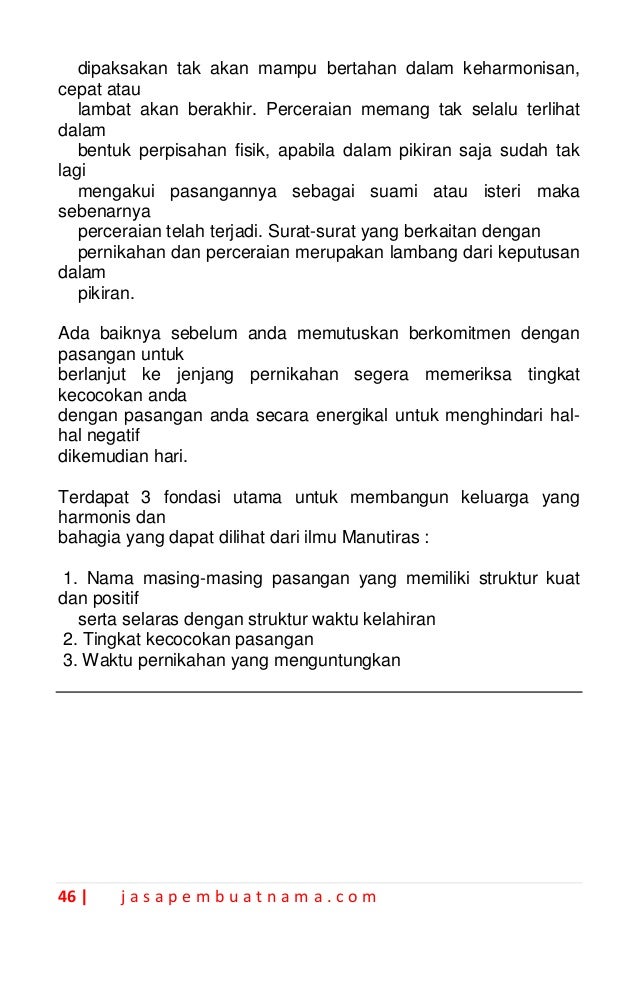 dipaksakan tak akan mampu bertahan dalam keharmonisan, cepat atau lambat akan berakhir. Perceraian memang tak selalu terlihat dalam bentuk perpisahan fisik, apabila dalam pikiran saja sudah tak lagi mengakui pasangannya sebagai suami atau isteri maka sebenarnya perceraian telah terjadi. Surat-surat yang berkaitan dengan pernikahan dan perceraian merupakan lambang dari keputusan dalam pikiran.

Ada baiknya sebelum anda memutuskan berkomitmen dengan pasangan untuk berlanjut ke jenjang pernikahan segera memeriksa tingkat kecocokan anda dengan pasangan anda secara energikal untuk menghindari hal-hal negatif dikemudian hari.

Terdapat 3 fondasi utama untuk membangun keluarga yang harmonis dan bahagia yang dapat dilihat dari ilmu Manutiras :

1. Nama masing-masing pasangan yang memiliki struktur kuat dan positif serta selaras dengan struktur waktu kelahiran
2. Tingkat kecocokan pasangan
3. Waktu pernikahan yang menguntungkan

46 | jasapembuatnama.com